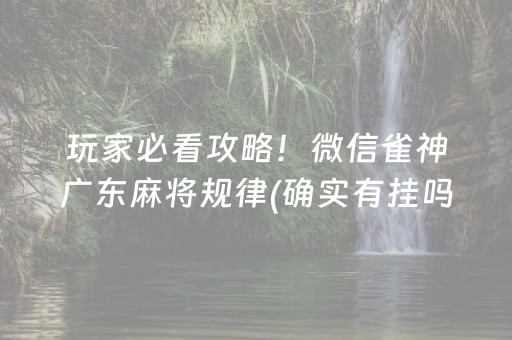 玩家必看攻略！微信雀神广东麻将规律(确实有挂吗